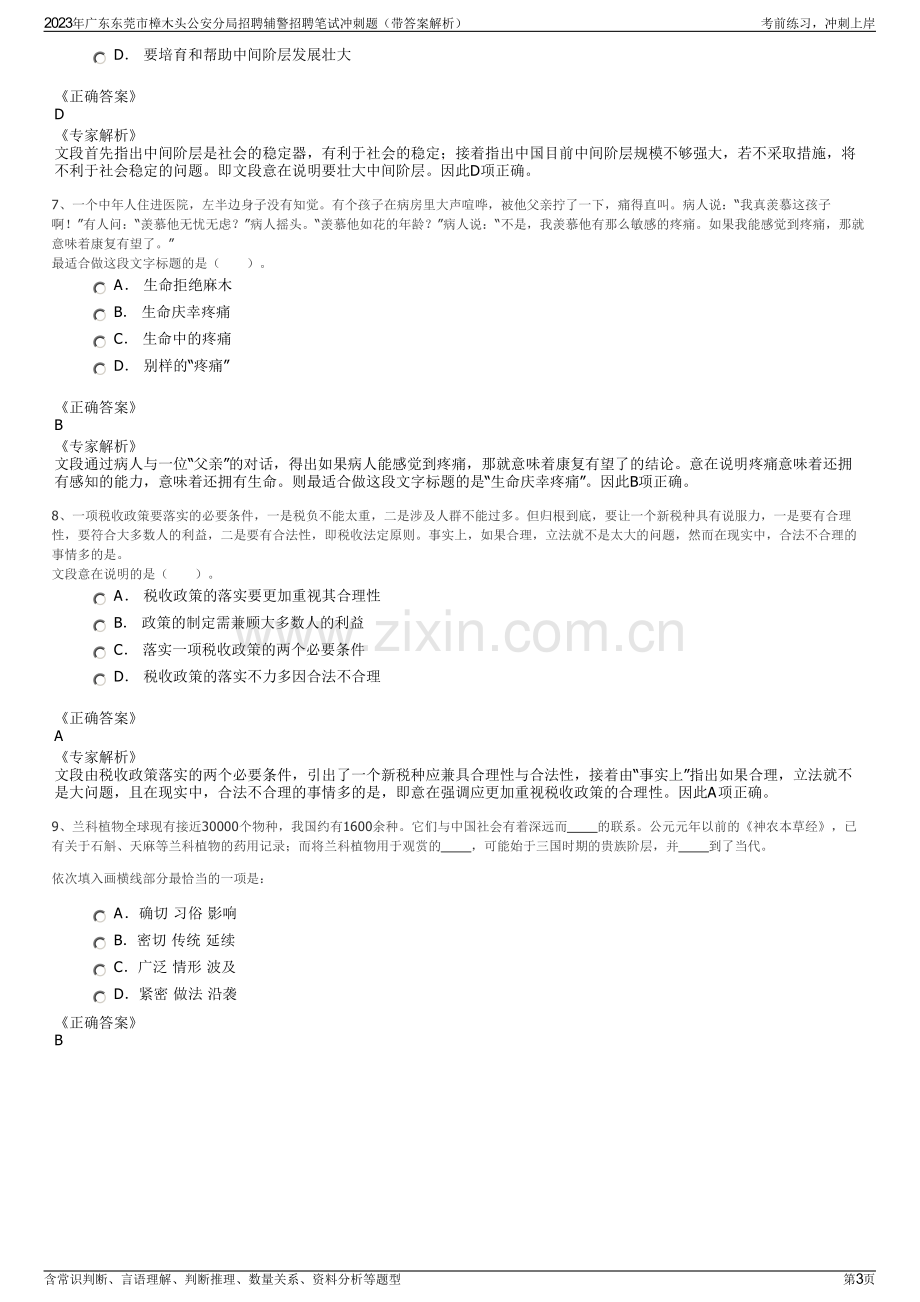 2023年广东东莞市樟木头公安分局招聘辅警招聘笔试冲刺题（带答案解析） 考前练习，冲刺上岸

D. 要培育和帮助中间阶层发展壮大

《正确答案》
D
《专家解析》
文段首先指出中间阶层是社会的稳定器，有利于社会的稳定；接着指出中国目前中间阶层规模不够强大，若不采取措施，将不利于社会稳定的问题。即文段意在说明要壮大中间阶层。因此D项正确。

7、一个中年人住进医院，左半边身子没有知觉。有个孩子在病房里大声喧哗，被他父亲拧了一下，痛得直叫。病人说：“我真羡慕这孩子啊！”有人问：“羡慕他无忧无虑？”病人摇头。“羡慕他如花的年龄？”病人说：“不是，我羡慕他有那么敏感的疼痛。如果我能感觉到疼痛，那就意味着康复有望了。”
最适合做这段文字标题的是（ ）。

A. 生命拒绝麻木
B. 生命庆幸疼痛
C. 生命中的疼痛
D. 别样的“疼痛”

《正确答案》
B
《专家解析》
文段通过病人与一位“父亲”的对话，得出如果病人能感觉到疼痛，那就意味着康复有望了的结论。意在说明疼痛意味着还拥有感知的能力，意味着还拥有生命。则最适合做这段文字标题的是“生命庆幸疼痛”。因此B项正确。

8、一项税收政策要落实的必要条件，一是税负不能太重，二是涉及人群不能过多。但归根到底，要让一个新税种具有说服力，一是要有合理性，要符合大多数人的利益，二是要有合法性，即税收法定原则。事实上，如果合理，立法就不是太大的问题，然而在现实中，合法不合理的事情多的是。
文段意在说明的是（ ）。

A. 税收政策的落实要更加重视其合理性
B. 政策的制定需兼顾大多数人的利益
C. 落实一项税收政策的两个必要条件
D. 税收政策的落实不力多因合法不合理

《正确答案》
A
《专家解析》
文段由税收政策落实的两个必要条件，引出了一个新税种应兼具合理性与合法性，接着由“事实上”指出如果合理，立法就不是大问题，且在现实中，合法不合理的事情多的是，即意在强调应更加重视税收政策的合理性。因此A项正确。

9、兰科植物全球现有接近30000个物种，我国约有1600余种。它们与中国社会有着深远而____的联系。公元元年以前的《神农本草经》，已有关于石斛、天麻等兰科植物的药用记录；而将兰科植物用于观赏的____，可能始于三国时期的贵族阶层，并____到了当代。

依次填入画横线部分最恰当的一项是：

A. 确切 习俗 影响
B. 密切 传统 延续
C. 广泛 情形 波及
D. 紧密 做法 沿袭

《正确答案》
B

含常识判断、言语理解、判断推理、数量关系、资料分析等题型 第3页

www.zixin.com.cn